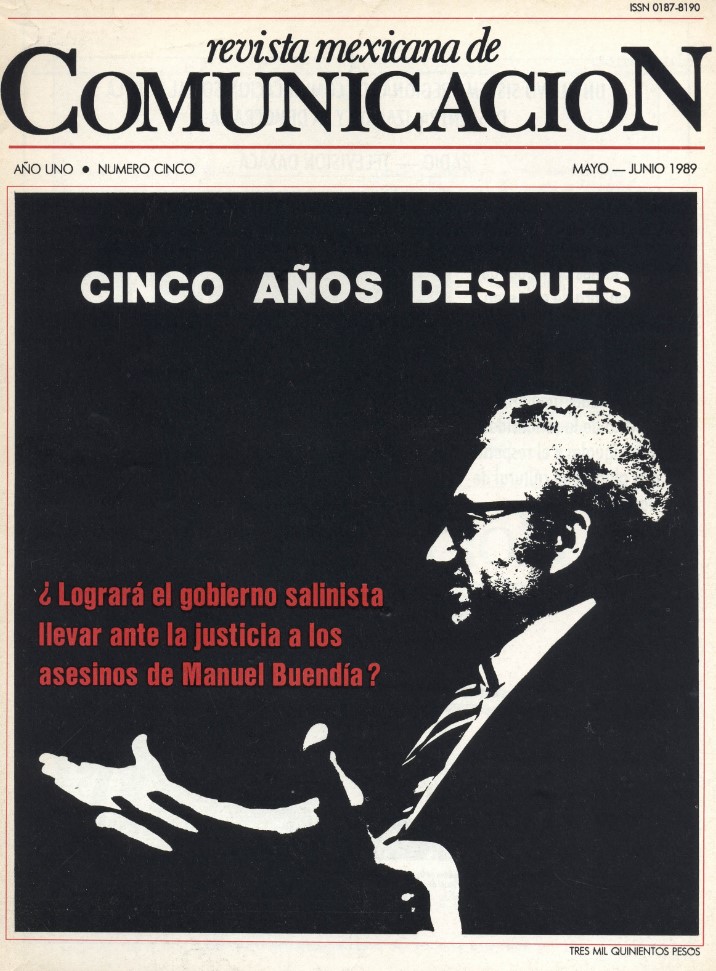 ISSN 0187-8190

revista mexicana de
COMUNICACION

AÑO UNO • NUMERO CINCO

MAYO — JUNIO 1989

CINCO AÑOS DESPUES

¿Logrará el gobierno salinista llevar ante la justicia a los asesinos de Manuel Buendía?

TRES MIL QUINIENTOS PESOS